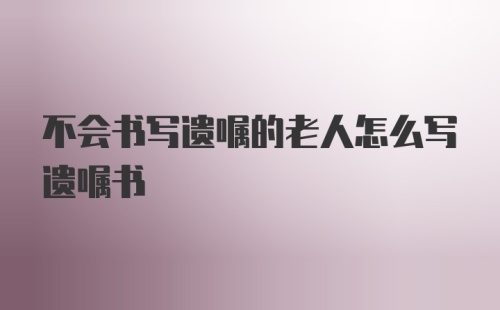 不会书写遗嘱的老人怎么写遗嘱书